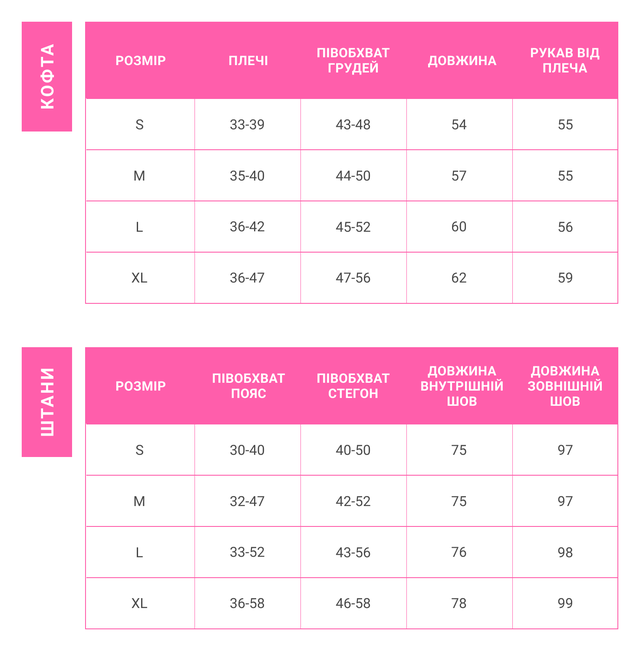 КОФТА

| РОЗМІР | ПЛЕЧІ | ПІВОБХВАТ ГРУДЕЙ | ДОВЖИНА | РУКАВ ВІД ПЛЕЧА |
|---|---|---|---|---|
| S | 33-39 | 43-48 | 54 | 55 |
| M | 35-40 | 44-50 | 57 | 55 |
| L | 36-42 | 45-52 | 60 | 56 |
| XL | 36-47 | 47-56 | 62 | 59 |

ШТАНИ

| РОЗМІР | ПІВОБХВАТ ПОЯС | ПІВОБХВАТ СТЕГОН | ДОВЖИНА ВНУТРІШНІЙ ШОВ | ДОВЖИНА ЗОВНІШНІЙ ШОВ |
|---|---|---|---|---|
| S | 30-40 | 40-50 | 75 | 97 |
| M | 32-47 | 42-52 | 75 | 97 |
| L | 33-52 | 43-56 | 76 | 98 |
| XL | 36-58 | 46-58 | 78 | 99 |